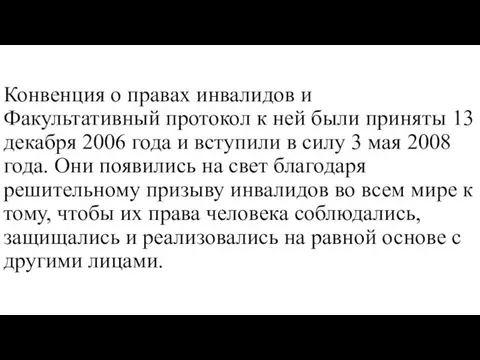 Конвенция о правах инвалидов и Факультативный протокол к ней были приняты 13 декабря 2006 года и вступили в силу 3 мая 2008 года. Они появились на свет благодаря решительному призыву инвалидов во всем мире к тому, чтобы их права человека соблюдались, защищались и реализовались на равной основе с другими лицами.